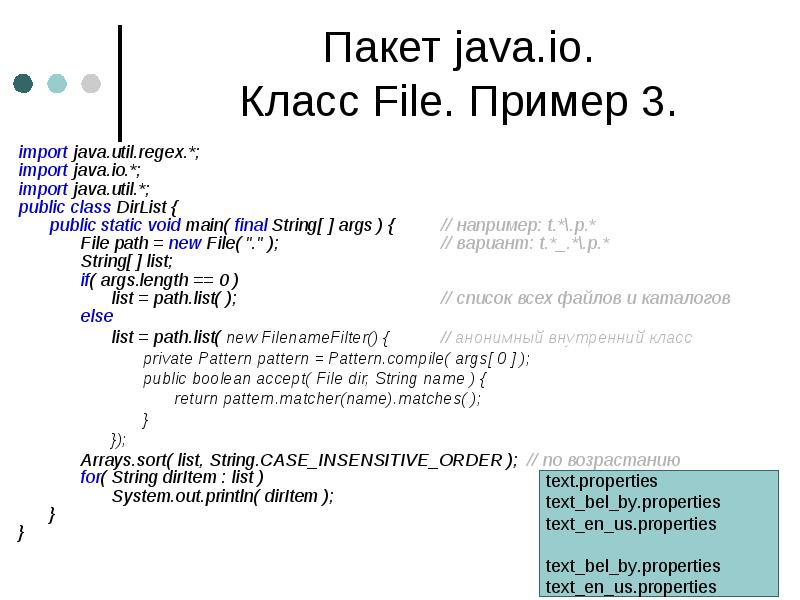 Пакет java.io.
Класс File. Пример 3.

import java.util.regex.*;
import java.io.*;
import java.util.*;
public class DirList {
public static void main( final String[ ] args ) { // например: t.*\.p.*
File path = new File( "." ); // вариант: t.*_.*\.p.*
String[ ] list;
if( args.length == 0 )
list = path.list( ); // список всех файлов и каталогов
else
list = path.list( new FilenameFilter() { // анонимный внутренний класс
private Pattern pattern = Pattern.compile( args[ 0 ] );
public boolean accept( File dir, String name ) {
return pattern.matcher(name).matches( );
}
});
Arrays.sort( list, String.CASE_INSENSITIVE_ORDER ); // по возрастанию
for( String dirItem : list )
System.out.println( dirItem );
}
}

text.properties
text_bel_by.properties
text_en_us.properties

text_bel_by.properties
text_en_us.properties